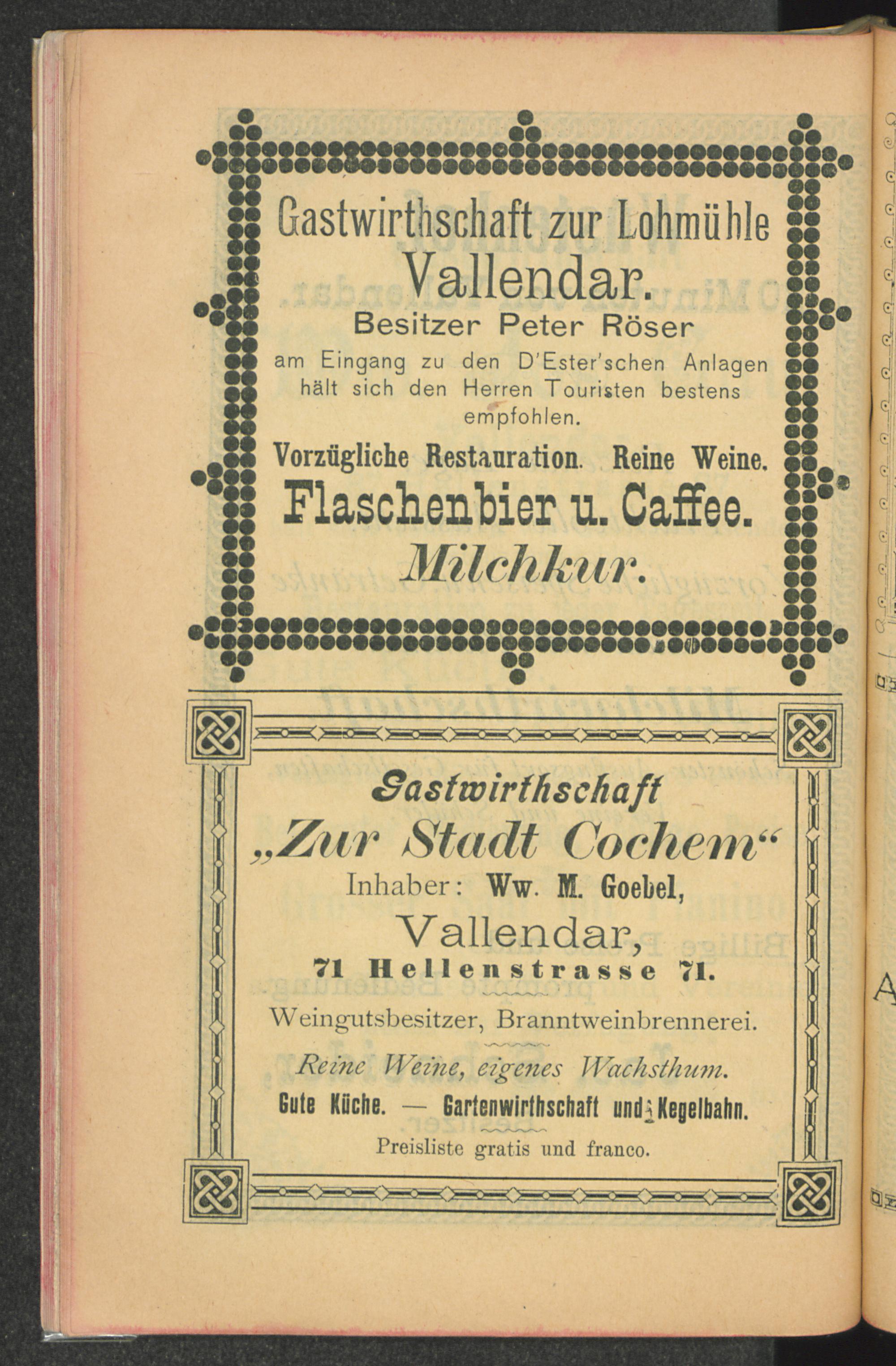 Gastwirthschaft zur Lohmühle

Vallendar.

Besitzer Peter Röser

am Eingang zu den D'Ester'schen Anlagen hält sich den Herren Touristen bestens empfohlen.

Vorzügliche Restauration. Reine Weine.

Flaschenbier u. Caffee.

Milchkur.

Gastwirthschaft

„Zur Stadt Cochem“

Inhaber: Ww. M. Goebel,

Vallendar,

71 Hellenstrasse 71.

Weingutsbesitzer, Branntweinbrennerei.

Reine Weine, eigenes Wachsthum.

Gute Küche. — Gartenwirthschaft und Kegelbahn.

Preisliste gratis und franco.